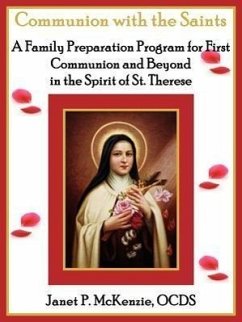 Communion with the Saints

A Family Preparation Program for First Communion and Beyond in the Spirit of St. Therese

Janet P. McKenzie, OCDS